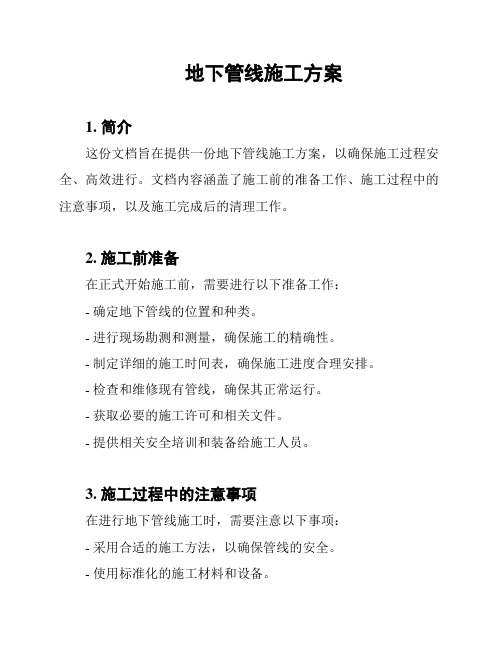 地下管线施工方案

1. 简介

这份文档旨在提供一份地下管线施工方案，以确保施工过程安全、高效进行。文档内容涵盖了施工前的准备工作、施工过程中的注意事项，以及施工完成后的清理工作。

2. 施工前准备

在正式开始施工前，需要进行以下准备工作：

- 确定地下管线的位置和种类。

- 进行现场勘测和测量，确保施工的精确性。

- 制定详细的施工时间表，确保施工进度合理安排。

- 检查和维修现有管线，确保其正常运行。

- 获取必要的施工许可和相关文件。

- 提供相关安全培训和装备给施工人员。

3. 施工过程中的注意事项

在进行地下管线施工时，需要注意以下事项：

- 采用合适的施工方法，以确保管线的安全。

- 使用标准化的施工材料和设备。